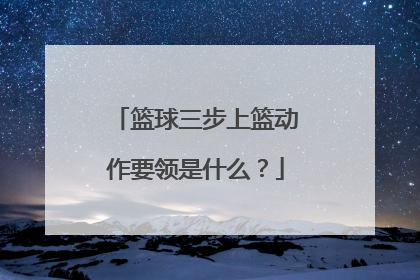 「篮球三步上篮动作要领是什么？」